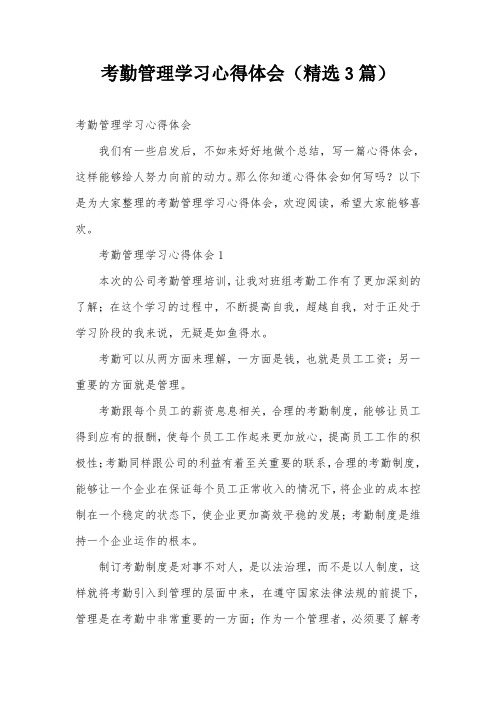 考勤管理学习心得体会（精选3篇）

考勤管理学习心得体会

我们有一些启发后，不如来好好地做个总结，写一篇心得体会，这样能够给人努力向前的动力。那么你知道心得体会如何写吗？以下是为大家整理的考勤管理学习心得体会，欢迎阅读，希望大家能够喜欢。

考勤管理学习心得体会1

本次的公司考勤管理培训，让我对班组考勤工作有了更加深刻的了解；在这个学习的过程中，不断提高自我，超越自我，对于正处于学习阶段的我来说，无疑是如鱼得水。

考勤可以从两方面来理解，一方面是钱，也就是员工工资；另一重要的方面就是管理。

考勤跟每个员工的薪资息息相关，合理的考勤制度，能够让员工得到应有的报酬，使每个员工工作起来更加放心，提高员工工作的积极性；考勤同样跟公司的利益有着至关重要的联系，合理的考勤制度，能够让一个企业在保证每个员工正常收入的情况下，将企业的成本控制在一个稳定的状态下，使企业更加高效平稳的发展；考勤制度是维持一个企业运作的根本。

制订考勤制度是对事不对人，是以法治理，而不是以人制度，这样就将考勤引入到管理的层面中来，在遵守国家法律法规的前提下，管理是在考勤中非常重要的一方面；作为一个管理者，必须要了解考